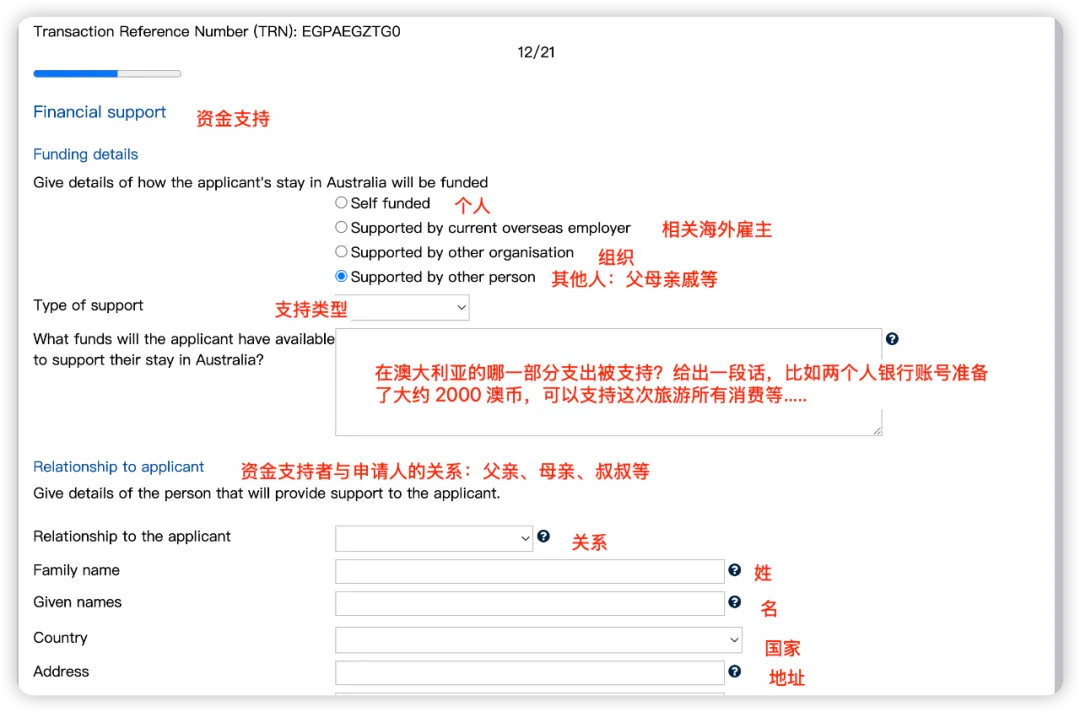 Transaction Reference Number (TRN): EGPAEGZTG0

12/21

Financial support 资金支持

Funding details

Give details of how the applicant's stay in Australia will be funded

Self funded 个人

Supported by current overseas employer 相关海外雇主

Supported by other organisation 组织

Supported by other person 其他人：父母亲戚等

Type of support 支持类型

What funds will the applicant have available to support their stay in Australia?

在澳大利亚的哪一部分支出被支持？给出一段话，比如两个人银行账号准备了大约 2000 澳币，可以支持这次旅游所有消费等.....

Relationship to applicant 资金支持者与申请人的关系：父亲、母亲、叔叔等

Give details of the person that will provide support to the applicant.

Relationship to the applicant 关系

Family name 姓

Given names 名

Country 国家

Address 地址